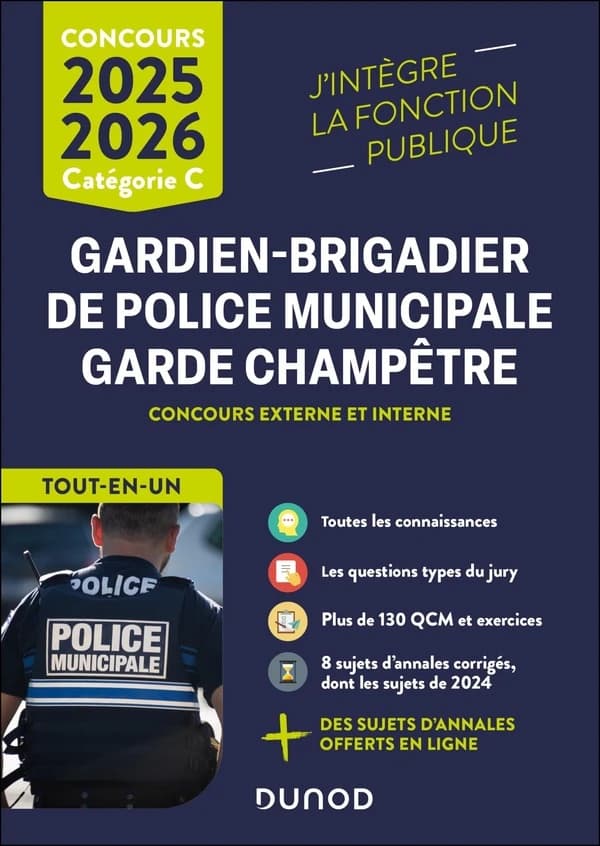 CONCOURS
2025
2026
Catégorie C

J'INTÈGRE
LA FONCTION
PUBLIQUE

GARDIEN-BRIGADIER DE POLICE MUNICIPALE GARDE CHAMPÊTRE

CONCOURS EXTERNE ET INTERNE

TOUT-EN-UN

POLICE
POLICE MUNICIPALE

Toutes les connaissances

Les questions types du jury

Plus de 130 QCM et exercices

8 sujets d'annales corrigés, dont les sujets de 2024

+ DES SUJETS D'ANNALES OFFERTS EN LIGNE

DUNOD